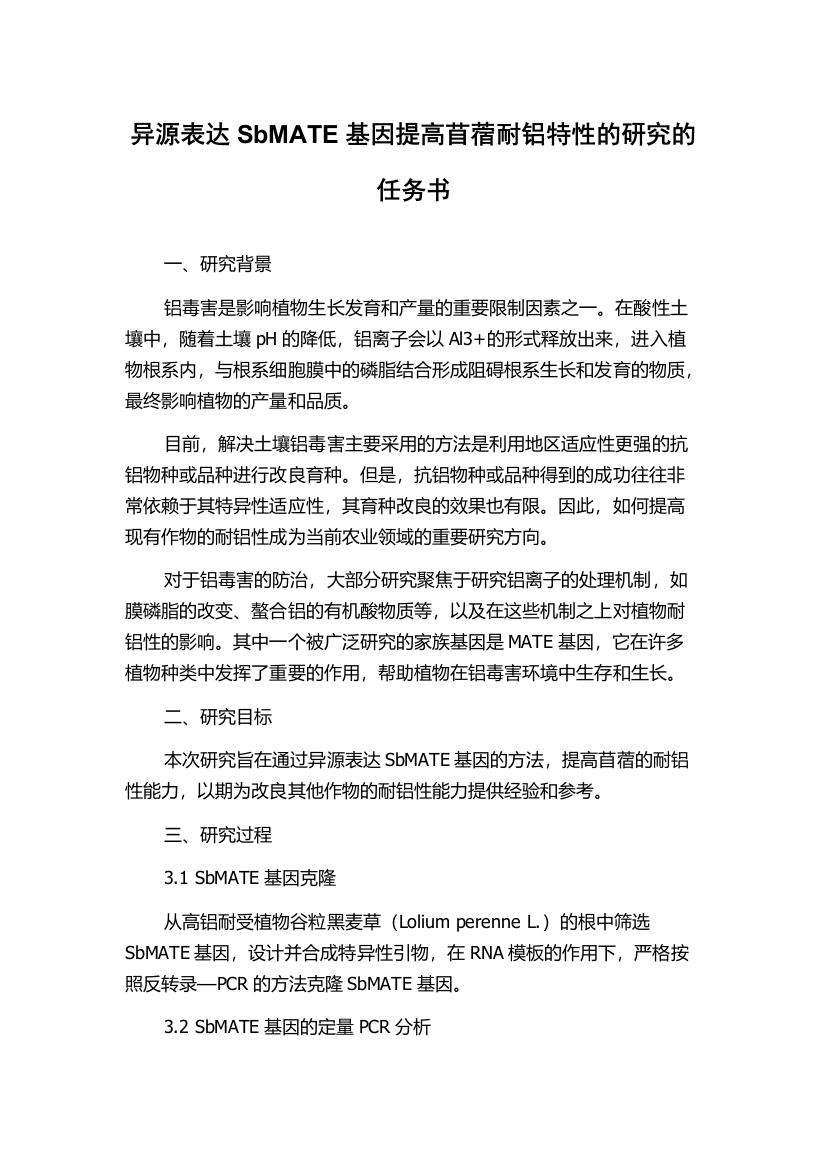 异源表达 SbMATE 基因提高苜蓿耐铝特性的研究的任务书

一、研究背景

铝毒害是影响植物生长发育和产量的重要限制因素之一。在酸性土壤中，随着土壤 pH 的降低，铝离子会以 Al3+的形式释放出来，进入植物根系内，与根系细胞膜中的磷脂结合形成阻碍根系生长和发育的物质，最终影响植物的产量和品质。

目前，解决土壤铝毒害主要采用的方法是利用地区适应性更强的抗铝物种或品种进行改良育种。但是，抗铝物种或品种得到的成功往往非常依赖于其特异性适应性，其育种改良的效果也有限。因此，如何提高现有作物的耐铝性成为当前农业领域的重要研究方向。

对于铝毒害的防治，大部分研究聚焦于研究铝离子的处理机制，如膜磷脂的改变、螯合铝的有机酸物质等，以及在这些机制之上对植物耐铝性的影响。其中一个被广泛研究的家族基因是 MATE 基因，它在许多植物种类中发挥了重要的作用，帮助植物在铝毒害环境中生存和生长。

二、研究目标

本次研究旨在通过异源表达 SbMATE 基因的方法，提高苜蓿的耐铝性能力，以期为改良其他作物的耐铝性能力提供经验和参考。

三、研究过程

3.1 SbMATE 基因克隆

从高铝耐受植物谷粒黑麦草（Lolium perenne L.）的根中筛选 SbMATE 基因，设计并合成特异性引物，在 RNA 模板的作用下，严格按照反转录—PCR 的方法克隆 SbMATE 基因。

3.2 SbMATE 基因的定量 PCR 分析